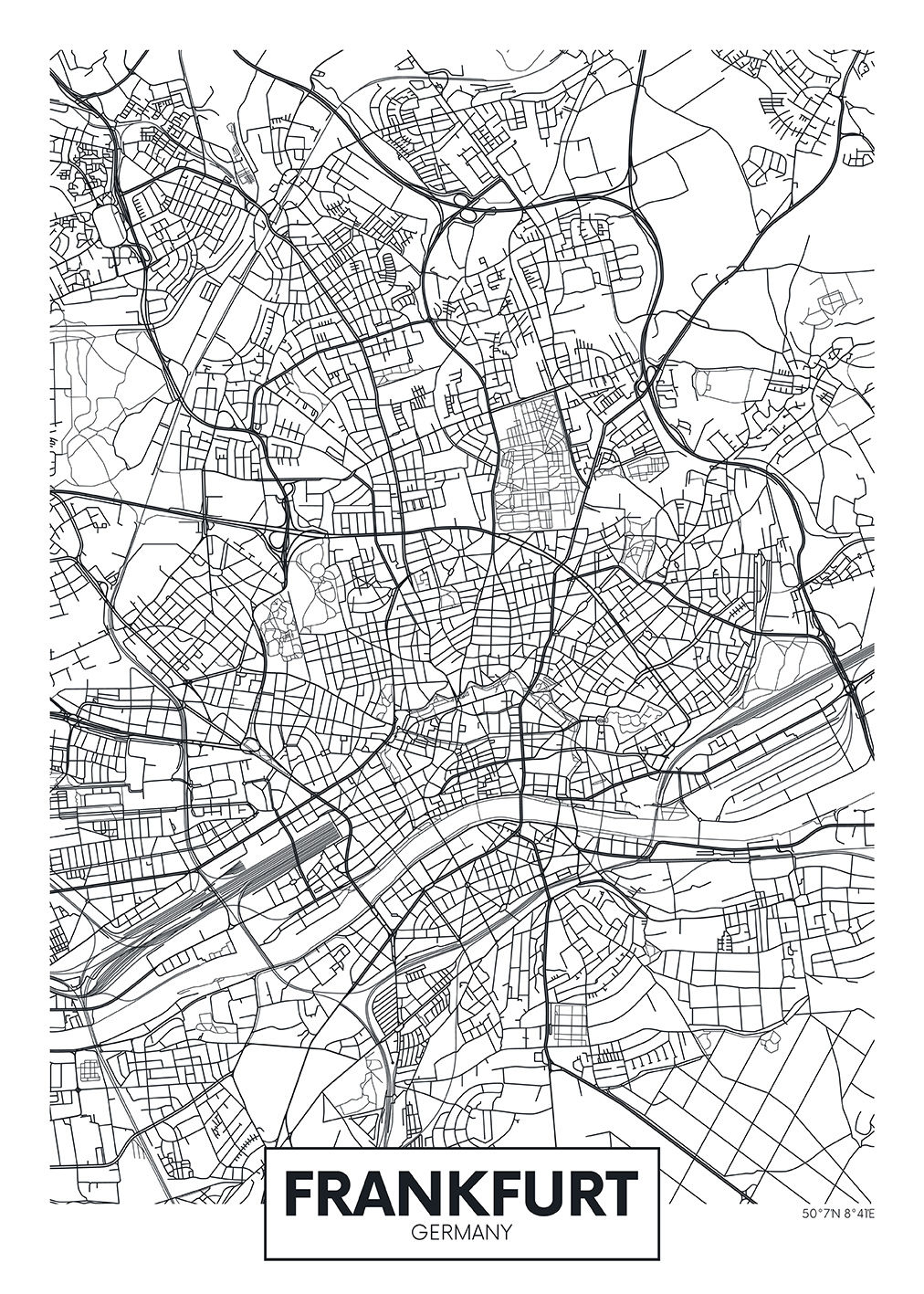 FRANKFURT
GERMANY

50°7'N 8°41'E